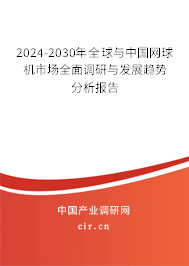 2024-2030年全球与中国网球机市场全面调研与发展趋势分析报告

中国产业调研网

cir.cn